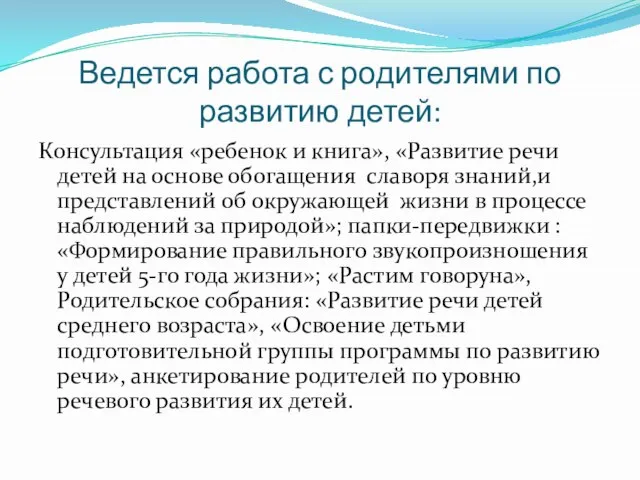 Ведется работа с родителями по развитию детей:

Консультация «ребенок и книга», «Развитие речи детей на основе обогащения славоря знаний,и представлений об окружающей жизни в процессе наблюдений за природой»; папки-передвижки : «Формирование правильного звукопроизношения у детей 5-го года жизни»; «Растим говоруна», Родительское собрания: «Развитие речи детей среднего возраста», «Освоение детьми подготовительной группы программы по развитию речи», анкетирование родителей по уровню речевого развития их детей.